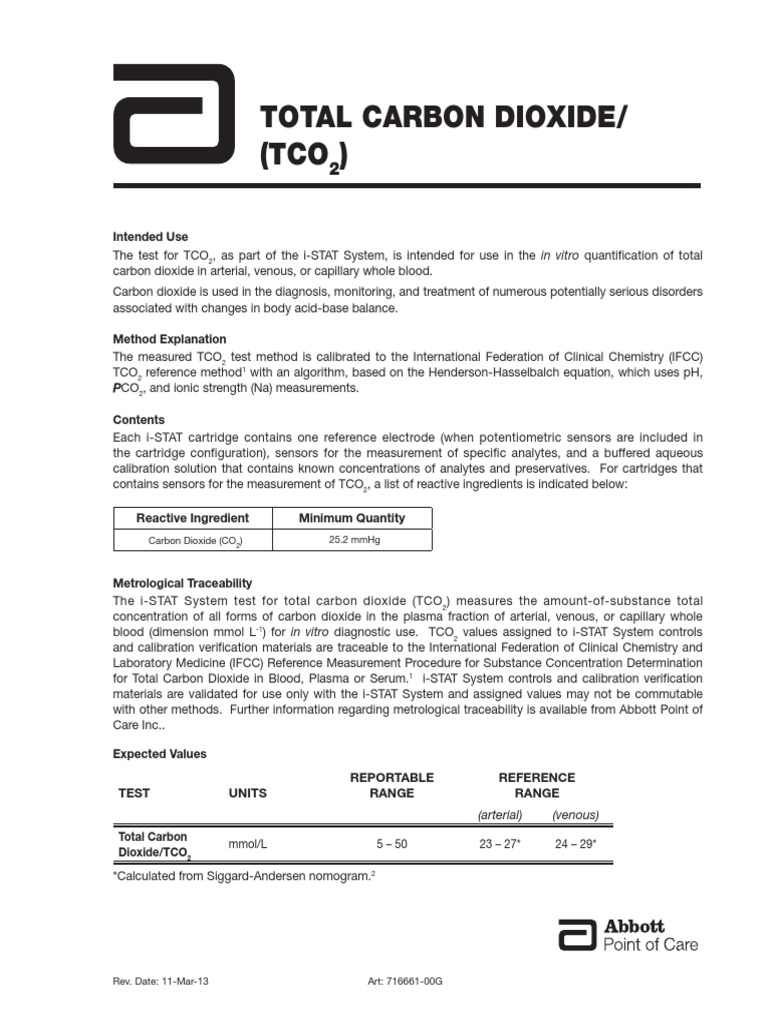 TOTAL CARBON DIOXIDE/ ($TCO_2$)

Intended Use

The test for $TCO_2$, as part of the i-STAT System, is intended for use in the in vitro quantification of total carbon dioxide in arterial, venous, or capillary whole blood.

Carbon dioxide is used in the diagnosis, monitoring, and treatment of numerous potentially serious disorders associated with changes in body acid-base balance.

Method Explanation

The measured $TCO_2$ test method is calibrated to the International Federation of Clinical Chemistry (IFCC) $TCO_2$ reference method$^1$ with an algorithm, based on the Henderson-Hasselbalch equation, which uses pH, $PCO_2$, and ionic strength (Na) measurements.

Contents

Each i-STAT cartridge contains one reference electrode (when potentiometric sensors are included in the cartridge configuration), sensors for the measurement of specific analytes, and a buffered aqueous calibration solution that contains known concentrations of analytes and preservatives. For cartridges that contains sensors for the measurement of $TCO_2$, a list of reactive ingredients is indicated below:

| Reactive Ingredient | Minimum Quantity |
|---|---|
| Carbon Dioxide ($CO_2$) | 25.2 mmHg |

Metrological Traceability

The i-STAT System test for total carbon dioxide ($TCO_2$) measures the amount-of-substance total concentration of all forms of carbon dioxide in the plasma fraction of arterial, venous, or capillary whole blood (dimension mmol $L^{-1}$) for in vitro diagnostic use. $TCO_2$ values assigned to i-STAT System controls and calibration verification materials are traceable to the International Federation of Clinical Chemistry and Laboratory Medicine (IFCC) Reference Measurement Procedure for Substance Concentration Determination for Total Carbon Dioxide in Blood, Plasma or Serum.$^1$ i-STAT System controls and calibration verification materials are validated for use only with the i-STAT System and assigned values may not be commutable with other methods. Further information regarding metrological traceability is available from Abbott Point of Care Inc..

Expected Values

| TEST | UNITS | REPORTABLE RANGE | REFERENCE RANGE (arterial) | REFERENCE RANGE (venous) |
|---|---|---|---|---|
| Total Carbon Dioxide/$TCO_2$ | mmol/L | 5 – 50 | 23 – 27* | 24 – 29* |

*Calculated from Siggard-Andersen nomogram.$^2$

Abbott
Point of Care

Rev. Date: 11-Mar-13    Art: 716661-00G